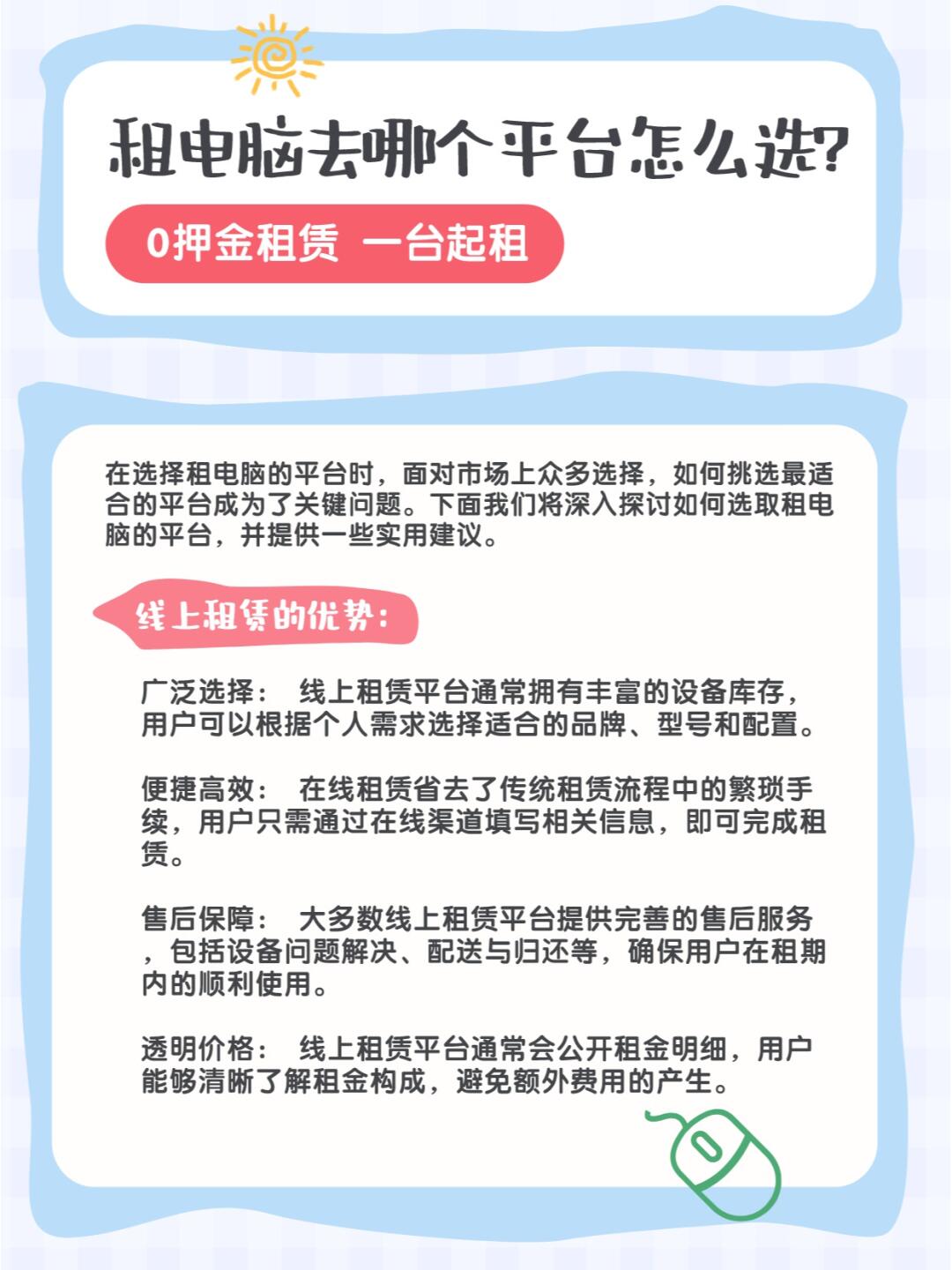 租电脑去哪个平台怎么选?

0押金租赁 一台起租

在选择租电脑的平台时，面对市场上众多选择，如何挑选最适合的平台成为了关键问题。下面我们将深入探讨如何选取租电脑的平台，并提供一些实用建议。

线上租赁的优势:

广泛选择： 线上租赁平台通常拥有丰富的设备库存，用户可以根据个人需求选择适合的品牌、型号和配置。

便捷高效： 在线租赁省去了传统租赁流程中的繁琐手续，用户只需通过在线渠道填写相关信息，即可完成租赁。

售后保障： 大多数线上租赁平台提供完善的售后服务，包括设备问题解决、配送与归还等，确保用户在租期内的顺利使用。

透明价格： 线上租赁平台通常会公开租金明细，用户能够清晰了解租金构成，避免额外费用的产生。